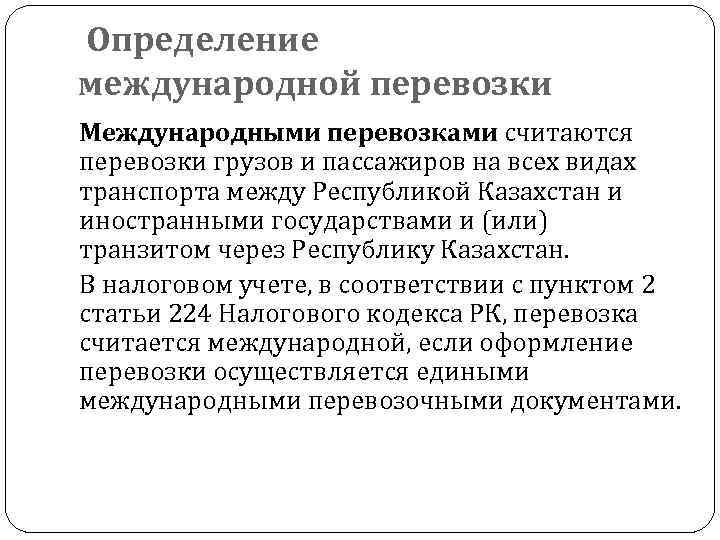 Определение международной перевозки

Международными перевозками считаются перевозки грузов и пассажиров на всех видах транспорта между Республикой Казахстан и иностранными государствами и (или) транзитом через Республику Казахстан.

В налоговом учете, в соответствии с пунктом 2 статьи 224 Налогового кодекса РК, перевозка считается международной, если оформление перевозки осуществляется едиными международными перевозочными документами.